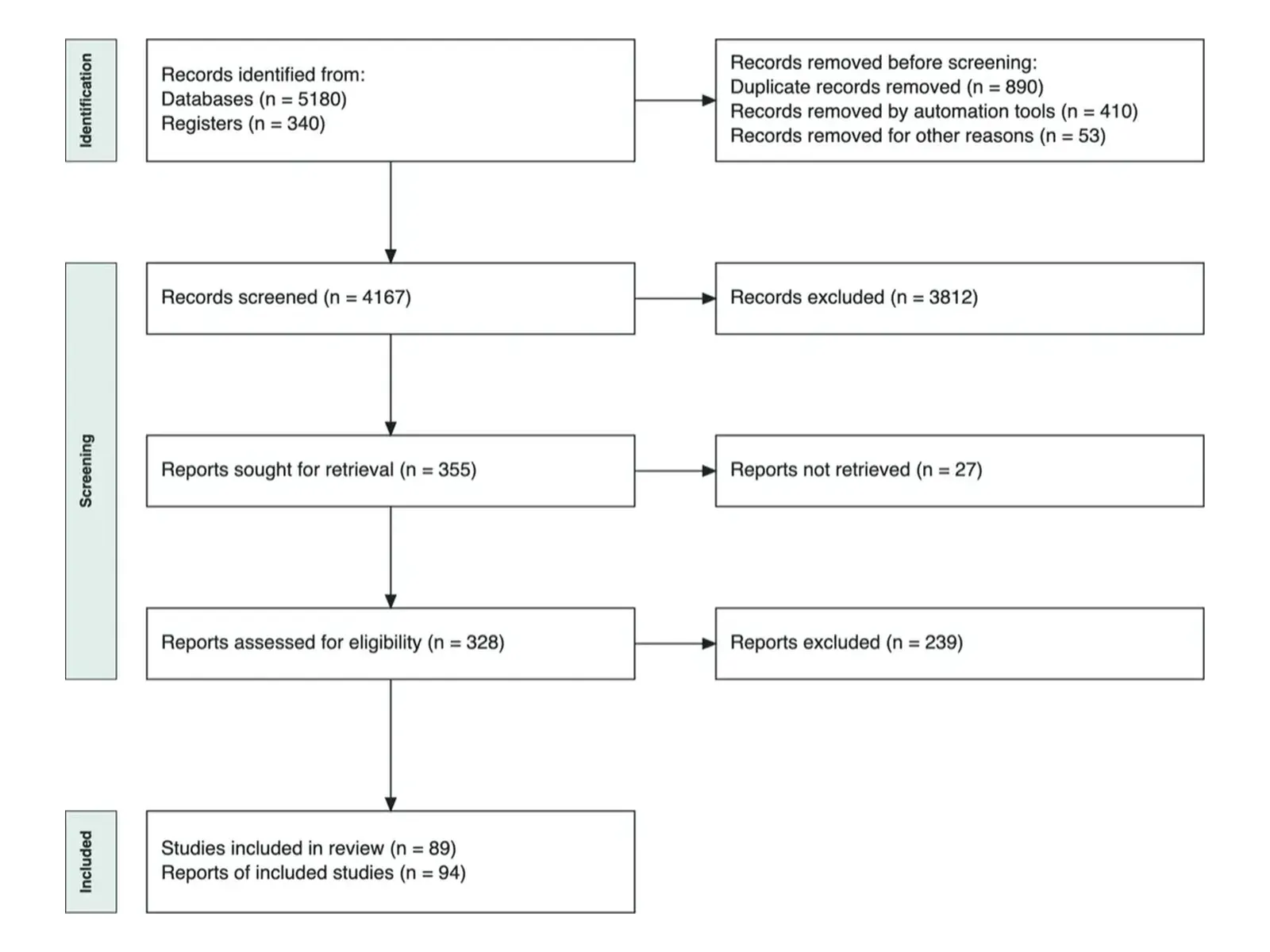 Identification

Records identified from:
Databases (n = 5180)
Registers (n = 340)

Records removed before screening:
Duplicate records removed (n = 890)
Records removed by automation tools (n = 410)
Records removed for other reasons (n = 53)

Screening

Records screened (n = 4167)

Records excluded (n = 3812)

Reports sought for retrieval (n = 355)

Reports not retrieved (n = 27)

Reports assessed for eligibility (n = 328)

Reports excluded (n = 239)

Included

Studies included in review (n = 89)
Reports of included studies (n = 94)